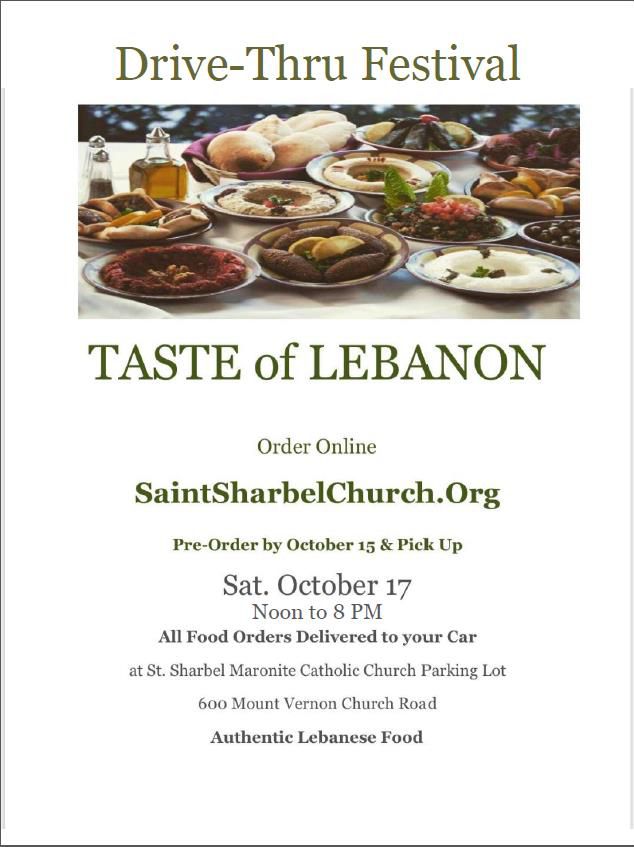 Drive-Thru Festival

TASTE of LEBANON

Order Online

SaintSharbelChurch.Org

Pre-Order by October 15 & Pick Up

Sat. October 17

Noon to 8 PM

All Food Orders Delivered to your Car

at St. Sharbel Maronite Catholic Church Parking Lot

600 Mount Vernon Church Road

Authentic Lebanese Food